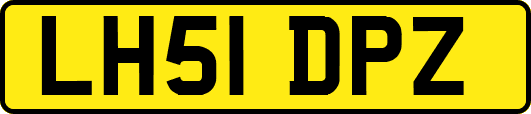 LH51 DPZ